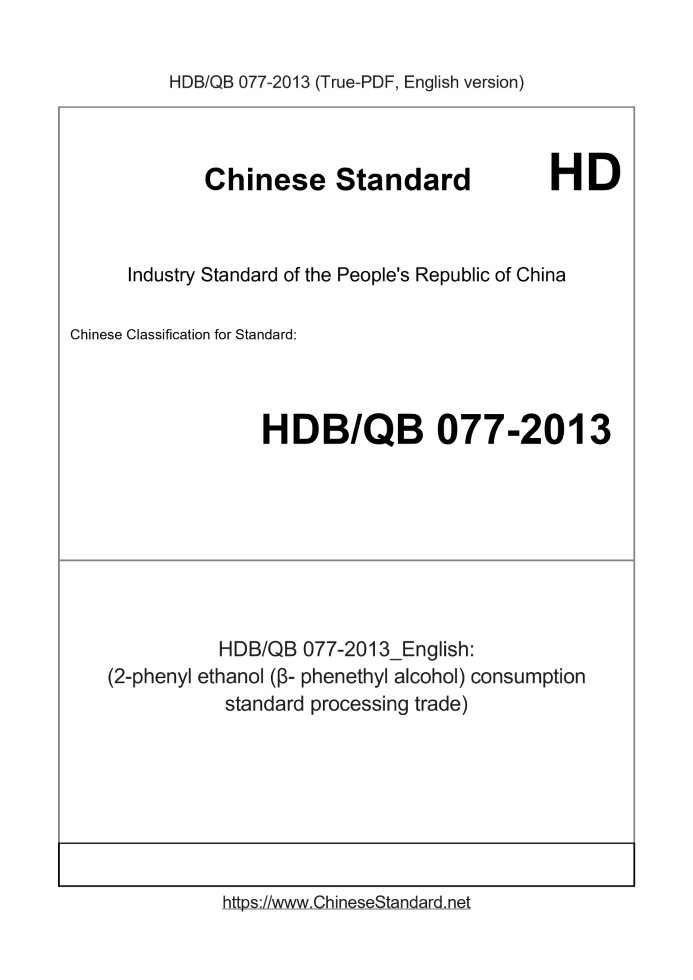 HDB/QB 077-2013 (True-PDF, English version)

Chinese Standard HD

Industry Standard of the People's Republic of China

Chinese Classification for Standard:

HDB/QB 077-2013

HDB/QB 077-2013_English:
(2-phenyl ethanol (β- phenethyl alcohol) consumption standard processing trade)

https://www.ChineseStandard.net